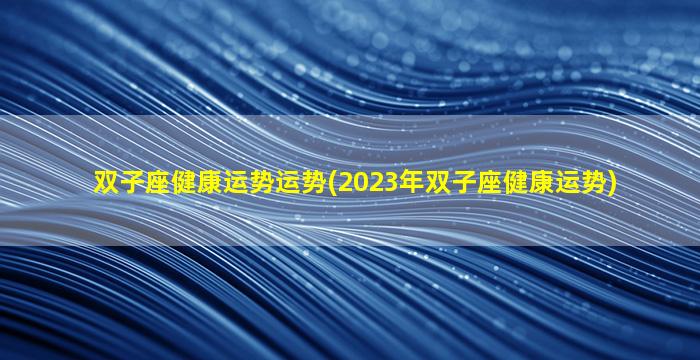 双子座健康运势运势(2023年双子座健康运势)